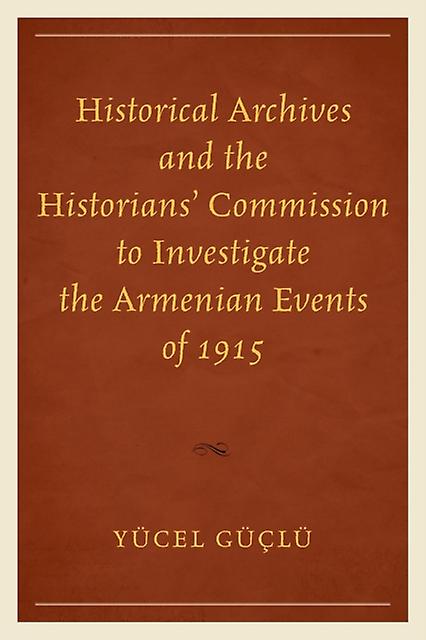 Historical Archives and the Historians' Commission to Investigate the Armenian Events of 1915

YÜCEL GÜÇLÜ